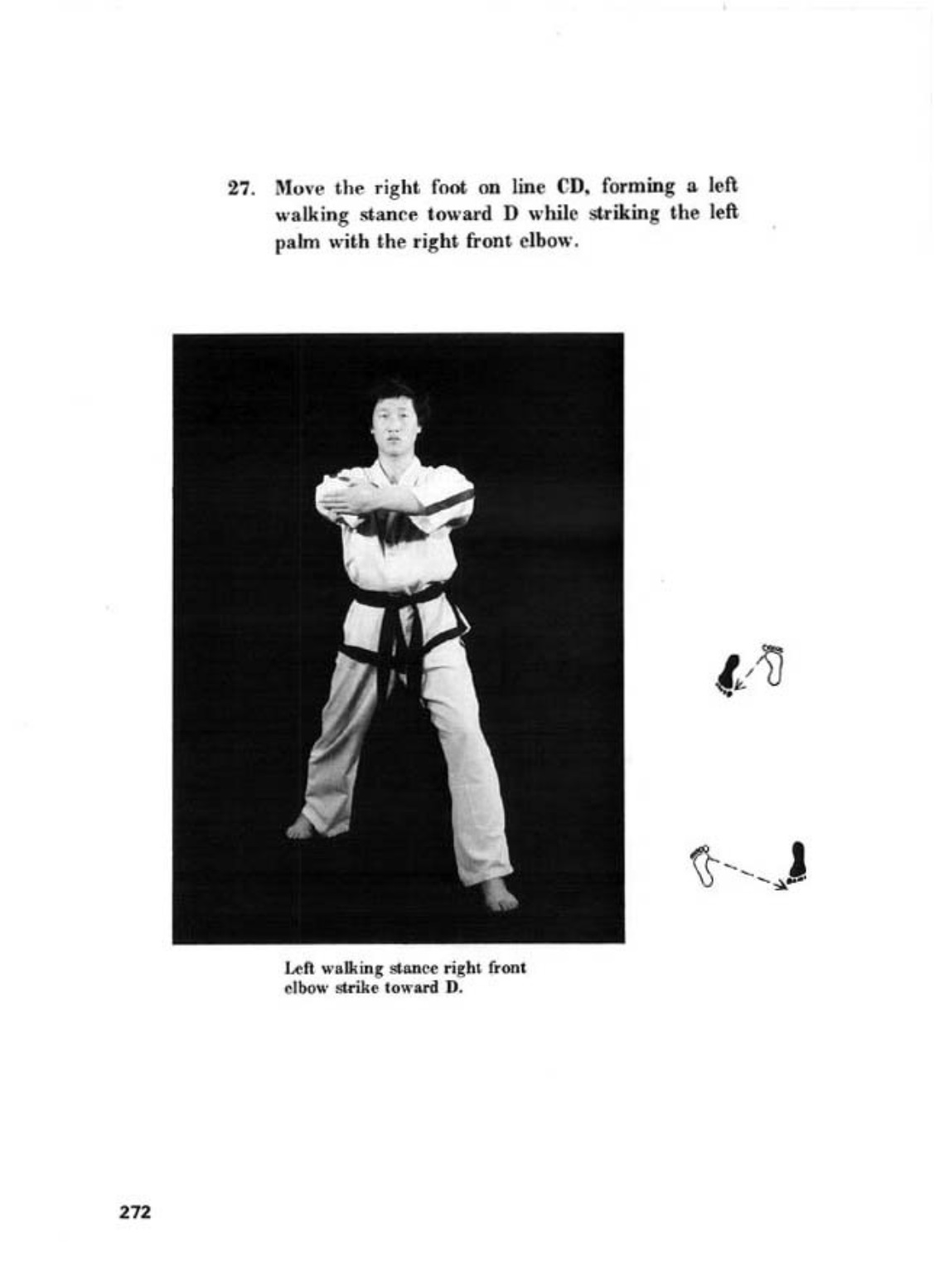 27. Move the right foot on line CD, forming a left walking stance toward D while striking the left palm with the right front elbow.

Left walking stance right front elbow strike toward D.

272